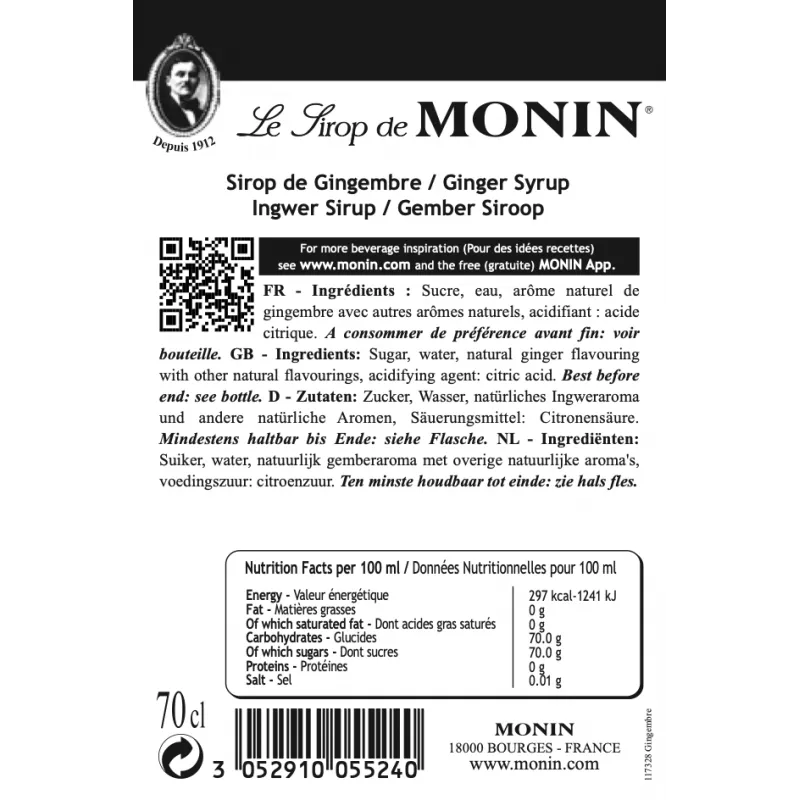 Depuis 1912

Le Sirop de MONIN®

Sirop de Gingembre / Ginger Syrup
Ingwer Sirup / Gember Siroop

For more beverage inspiration (Pour des idées recettes) see www.monin.com and the free (gratuite) MONIN App.

FR - Ingrédients : Sucre, eau, arôme naturel de gingembre avec autres arômes naturels, acidifiant : acide citrique. A consommer de préférence avant fin: voir bouteille. GB - Ingredients: Sugar, water, natural ginger flavouring with other natural flavourings, acidifying agent: citric acid. Best before end: see bottle. D - Zutaten: Zucker, Wasser, natürliches Ingweraroma und andere natürliche Aromen, Säuerungsmittel: Citronensäure. Mindestens haltbar bis Ende: siehe Flasche. NL - Ingrediënten: Suiker, water, natuurlijk gemberaroma met overige natuurlijke aroma's, voedingszuur: citroenzuur. Ten minste houdbaar tot einde: zie hals fles.

Nutrition Facts per 100 ml / Données Nutritionnelles pour 100 ml

| | |
|---|---|
| Energy - Valeur énergétique | 297 kcal-1241 kJ |
| Fat - Matières grasses | 0 g |
| Of which saturated fat - Dont acides gras saturés | 0 g |
| Carbohydrates - Glucides | 70.0 g |
| Of which sugars - Dont sucres | 70.0 g |
| Proteins - Protéines | 0 g |
| Salt - Sel | 0.01 g |

70 cl

3 052910 055240

MONIN
18000 BOURGES - FRANCE
www.monin.com

117328 Gingembre